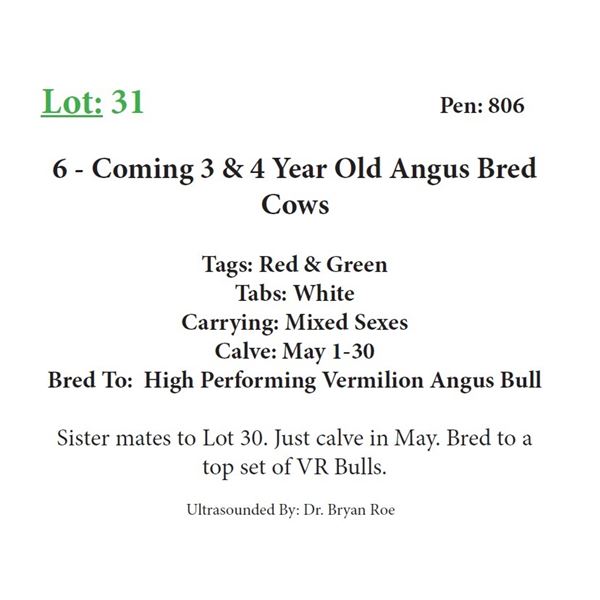 Lot: 31

Pen: 806

6 - Coming 3 & 4 Year Old Angus Bred Cows

Tags: Red & Green
Tabs: White
Carrying: Mixed Sexes
Calve: May 1-30
Bred To: High Performing Vermilion Angus Bull

Sister mates to Lot 30. Just calve in May. Bred to a top set of VR Bulls.

Ultrasounded By: Dr. Bryan Roe